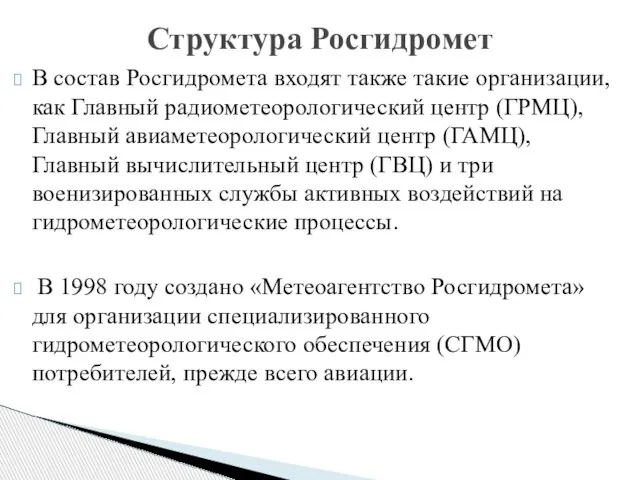 Структура Росгидромет

В состав Росгидромета входят также такие организации, как Главный радиометеорологический центр (ГРМЦ), Главный авиаметеорологический центр (ГАМЦ), Главный вычислительный центр (ГВЦ) и три военизированных службы активных воздействий на гидрометеорологические процессы.

В 1998 году создано «Метеоагентство Росгидромета» для организации специализированного гидрометеорологического обеспечения (СГМО) потребителей, прежде всего авиации.